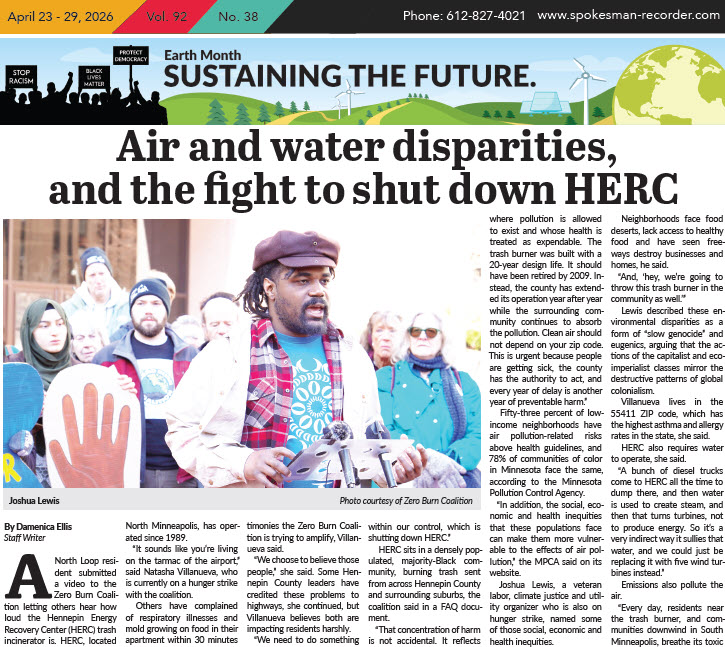 April 23 - 29, 2026 Vol. 92 No. 38 Phone: 612-827-4021 www.spokesman-recorder.com

STOP RACISM BLACK LIVES MATTER PROTECT DEMOCRACY

Earth Month
SUSTAINING THE FUTURE.

Air and water disparities, and the fight to shut down HERC

Joshua Lewis

Photo courtesy of Zero Burn Coalition

By Damenica Ellis
Staff Writer

A North Loop resident submitted a video to the Zero Burn Coalition letting others hear how loud the Hennepin Energy Recovery Center (HERC) trash incinerator is. HERC, located North Minneapolis, has operated since 1989.

"It sounds like you're living on the tarmac of the airport," said Natasha Villanueva, who is currently on a hunger strike with the coalition.

Others have complained of respiratory illnesses and mold growing on food in their apartment within 30 minutes timonies the Zero Burn Coalition is trying to amplify, Villanueva said.

"We choose to believe those people," she said. Some Hennepin County leaders have credited these problems to highways, she continued, but Villanueva believes both are impacting residents harshly.

"We need to do something within our control, which is shutting down HERC."

HERC sits in a densely populated, majority-Black community, burning trash sent from across Hennepin County and surrounding suburbs, the coalition said in a FAQ document.

"That concentration of harm is not accidental. It reflects where pollution is allowed to exist and whose health is treated as expendable. The trash burner was built with a 20-year design life. It should have been retired by 2009. Instead, the county has extended its operation year after year while the surrounding community continues to absorb the pollution. Clean air should not depend on your zip code. This is urgent because people are getting sick, the county has the authority to act, and every year of delay is another year of preventable harm."

Fifty-three percent of low-income neighborhoods have air pollution-related risks above health guidelines, and 78% of communities of color in Minnesota face the same, according to the Minnesota Pollution Control Agency.

"In addition, the social, economic and health inequities that these populations face can make them more vulnerable to the effects of air pollution," the MPCA said on its website.

Joshua Lewis, a veteran labor, climate justice and utility organizer who is also on hunger strike, named some of those social, economic and health inequities.

Neighborhoods face food deserts, lack access to healthy food and have seen freeways destroy businesses and homes, he said.

"And, 'hey, we're going to throw this trash burner in the community as well.'"

Lewis described these environmental disparities as a form of "slow genocide" and eugenics, arguing that the actions of the capitalist and eco-imperialist classes mirror the destructive patterns of global colonialism.

Villanueva lives in the 55411 ZIP code, which has the highest asthma and allergy rates in the state, she said.

HERC also requires water to operate, she said.

"A bunch of diesel trucks come to HERC all the time to dump there, and then water is used to create steam, and then that turns turbines, not to produce energy. So it's a very indirect way it sullies that water, and we could just be replacing it with five wind turbines instead."

Emissions also pollute the air.

"Every day, residents near the trash burner, and communities downwind in South Minneapolis, breathe its toxic